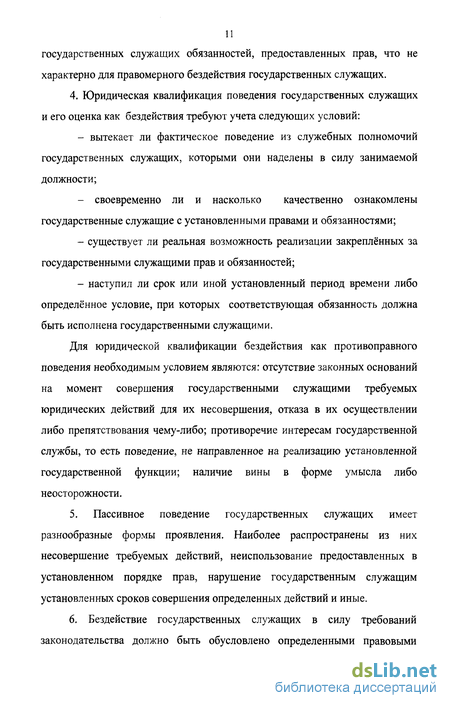 11

государственных служащих обязанностей, предоставленных прав, что не характерно для правомерного бездействия государственных служащих.

4. Юридическая квалификация поведения государственных служащих и его оценка как бездействия требуют учета следующих условий:

– вытекает ли фактическое поведение из служебных полномочий государственных служащих, которыми они наделены в силу занимаемой должности;

– своевременно ли и насколько качественно ознакомлены государственные служащие с установленными правами и обязанностями;

– существует ли реальная возможность реализации закреплённых за государственными служащими прав и обязанностей;

– наступил ли срок или иной установленный период времени либо определённое условие, при которых соответствующая обязанность должна быть исполнена государственными служащими.

Для юридической квалификации бездействия как противоправного поведения необходимым условием являются: отсутствие законных оснований на момент совершения государственными служащими требуемых юридических действий для их несовершения, отказа в их осуществлении либо препятствования чему-либо; противоречие интересам государственной службы, то есть поведение, не направленное на реализацию установленной государственной функции; наличие вины в форме умысла либо неосторожности.

5. Пассивное поведение государственных служащих имеет разнообразные формы проявления. Наиболее распространены из них несовершение требуемых действий, неиспользование предоставленных в установленном порядке прав, нарушение государственным служащим установленных сроков совершения определенных действий и иные.

6. Бездействие государственных служащих в силу требований законодательства должно быть обусловлено определенными правовыми

dsLib.net
библиотека диссертаций